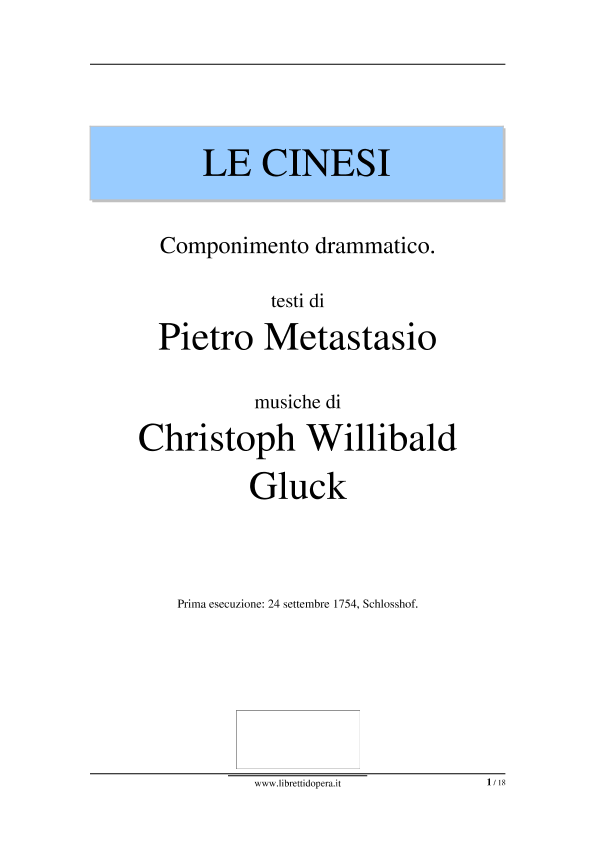 LE CINESI

Componimento drammatico.

testi di

Pietro Metastasio

musiche di

Christoph Willibald Gluck

Prima esecuzione: 24 settembre 1754, Schlosshof.

www.librettidopera.it

1 / 18